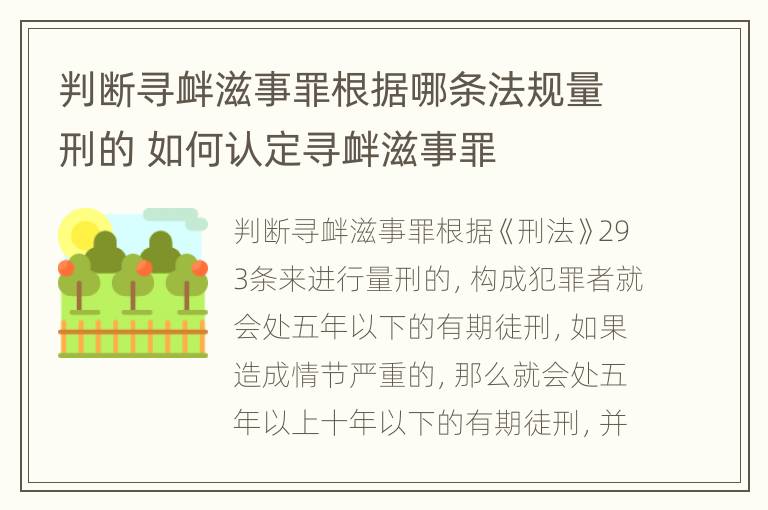 判断寻衅滋事罪根据哪条法规量刑的 如何认定寻衅滋事罪

判断寻衅滋事罪根据《刑法》293条来进行量刑的, 构成犯罪者就会处五年以下的有期徒刑, 如果造成情节严重的, 那么就会处五年以上十年以下的有期徒刑, 并